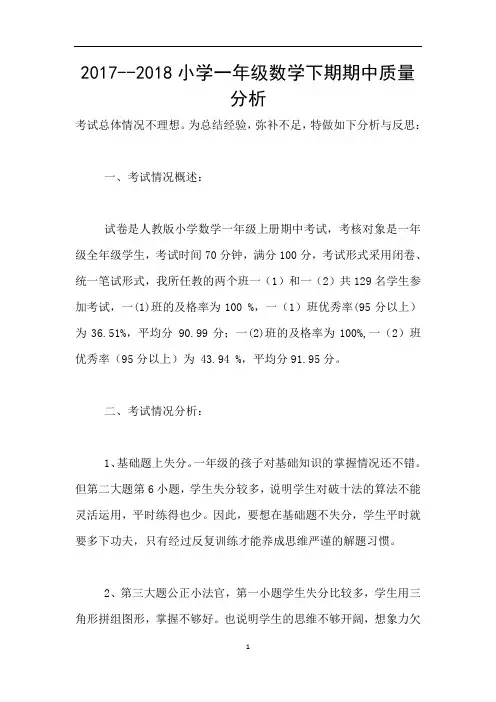 2017--2018 小学一年级数学下期期中质量分析

考试总体情况不理想。为总结经验，弥补不足，特做如下分析与反思：

一、考试情况概述：

试卷是人教版小学数学一年级上册期中考试，考核对象是一年级全年级学生，考试时间 70 分钟，满分 100 分，考试形式采用闭卷、统一笔试形式，我所任教的两个班一（1）和一（2）共 129 名学生参加考试，一(1)班的及格率为 100 %，一（1）班优秀率(95 分以上）为 36.51%，平均分 90.99 分；一(2)班的及格率为 100%,一（2）班优秀率（95 分以上）为 43.94 %，平均分 91.95 分。

二、考试情况分析：

1、基础题上失分。一年级的孩子对基础知识的掌握情况还不错。但第二大题第 6 小题，学生失分较多，说明学生对破十法的算法不能灵活运用，平时练得也少。因此，要想在基础题不失分，学生平时就要多下功夫，只有经过反复训练才能养成思维严谨的解题习惯。

2、第三大题公正小法官，第一小题学生失分比较多，学生用三角形拼组图形，掌握不够好。也说明学生的思维不够开阔，想象力欠

1